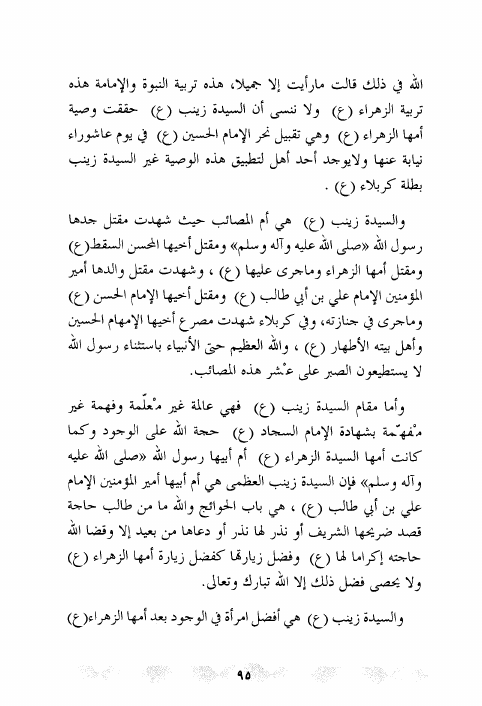 الله في ذلك قالت مارأيت إلا جميلا، هذه تربية النبوة والإمامة هذه تربية الزهراء (ع) ولا ننسى أن السيدة زينب (ع) حققت وصية أمها الزهراء (ع) وهي تقبيل نحر الإمام الحسين (ع) في يوم عاشوراء نيابة عنها ولايوجد أحد أهل لتطبيق هذه الوصية غير السيدة زينب بطلة كربلاء (ع) .

والسيدة زينب (ع) هي أم المصائب حيث شهدت مقتل جدها رسول الله «صلى الله عليه وآله وسلم» ومقتل أخيها المحسن السقط(ع) ومقتل أمها الزهراء وماجرى عليها (ع) ، وشهدت مقتل والدها أمير المؤمنين الإمام علي بن أبي طالب (ع) ومقتل أخيها الإمام الحسن (ع) وماجرى في جنازته، وفي كربلاء شهدت مصرع أخيها الإمهام الحسين وأهل بيته الأطهار (ع) ، والله العظيم حتى الأنبياء باستثناء رسول الله لا يستطيعون الصبر على عُشر هذه المصائب.

وأما مقام السيدة زينب (ع) فهي عالمة غير مُعلّمة وفهمة غير مُفهّمة بشهادة الإمام السجاد (ع) حجة الله على الوجود وكما كانت أمها السيدة الزهراء (ع) أم أبيها رسول الله «صلى الله عليه وآله وسلم» فإن السيدة زينب العظمى هي أم أبيها أمير المؤمنين الإمام علي بن أبي طالب (ع) ، هي باب الحوائج والله ما من طالب حاجة قصد ضريحها الشريف أو نذر لها نذر أو دعاها من بعيد إلا وقضا الله حاجته إكراما لها (ع) وفضل زيارتها كفضل زيارة أمها الزهراء (ع) ولا يحصى فضل ذلك إلا الله تبارك وتعالى.

والسيدة زينب (ع) هي أفضل امرأة في الوجود بعد أمها الزهراء(ع)

٩٥